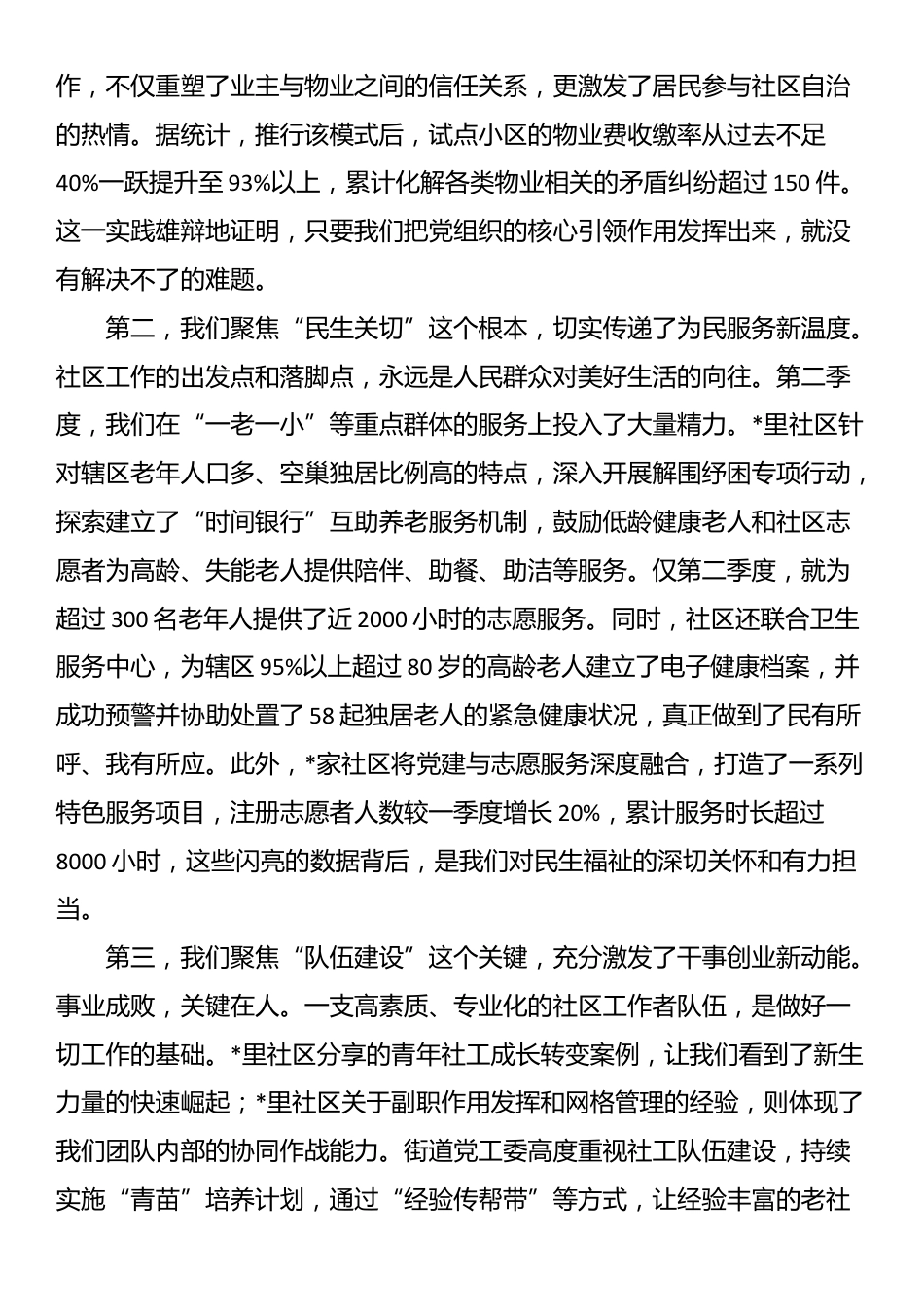 作，不仅重塑了业主与物业之间的信任关系，更激发了居民参与社区自治的热情。据统计，推行该模式后，试点小区的物业费收缴率从过去不足40%一跃提升至93%以上，累计化解各类物业相关的矛盾纠纷超过150件。这一实践雄辩地证明，只要我们把党组织的核心引领作用发挥出来，就没有解决不了的难题。

第二，我们聚焦“民生关切”这个根本，切实传递了为民服务新温度。社区工作的出发点和落脚点，永远是人民群众对美好生活的向往。第二季度，我们在“一老一小”等重点群体的服务上投入了大量精力。*里社区针对辖区老年人口多、空巢独居比例高的特点，深入开展解围纾困专项行动，探索建立了“时间银行”互助养老服务机制，鼓励低龄健康老人和社区志愿者为高龄、失能老人提供陪伴、助餐、助洁等服务。仅第二季度，就为超过300名老年人提供了近2000小时的志愿服务。同时，社区还联合卫生服务中心，为辖区95%以上超过80岁的高龄老人建立了电子健康档案，并成功预警并协助处置了58起独居老人的紧急健康状况，真正做到了民有所呼、我有所应。此外，*家社区将党建与志愿服务深度融合，打造了一系列特色服务项目，注册志愿者人数较一季度增长20%，累计服务时长超过8000小时，这些闪亮的数据背后，是我们对民生福祉的深切关怀和有力担当。

第三，我们聚焦“队伍建设”这个关键，充分激发了干事创业新动能。事业成败，关键在人。一支高素质、专业化的社区工作者队伍，是做好一切工作的基础。*里社区分享的青年社工成长转变案例，让我们看到了新生力量的快速崛起；*里社区关于副职作用发挥和网格管理的经验，则体现了我们团队内部的协同作战能力。街道党工委高度重视社工队伍建设，持续实施“青苗”培养计划，通过“经验传帮带”等方式，让经验丰富的老社